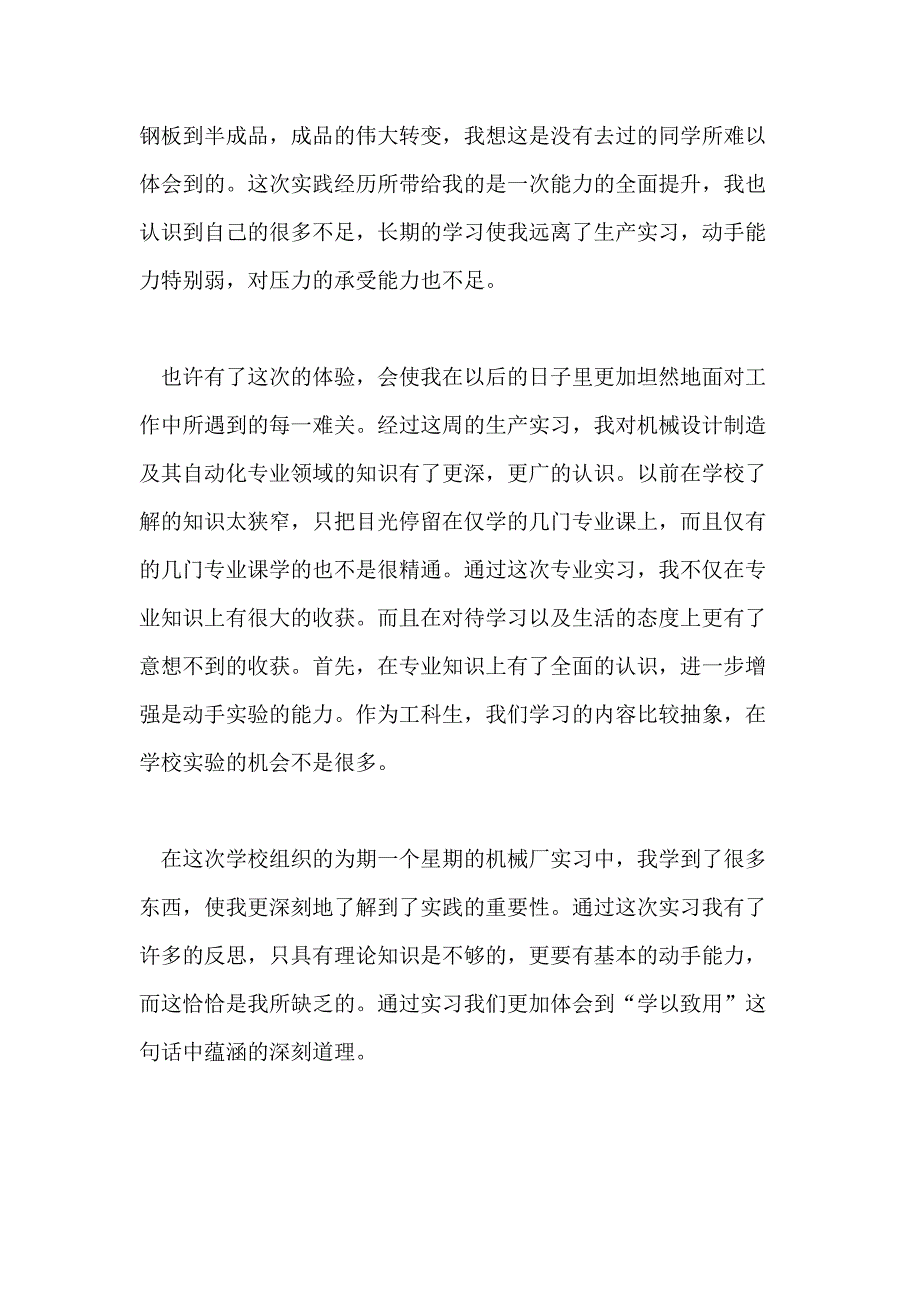 钢板到半成品，成品的伟大转变，我想这是没有去过的同学所难以体会到的。这次实践经历所带给我的是一次能力的全面提升，我也认识到自己的很多不足，长期的学习使我远离了生产实习，动手能力特别弱，对压力的承受能力也不足。

也许有了这次的体验，会使我在以后的日子里更加坦然地面对工作中所遇到的每一难关。经过这周的生产实习，我对机械设计制造及其自动化专业领域的知识有了更深，更广的认识。以前在学校了解的知识太狭窄，只把目光停留在仅学的几门专业课上，而且仅有的几门专业课学的也不是很精通。通过这次专业实习，我不仅在专业知识上有很大的收获。而且在对待学习以及生活的态度上更有了意想不到的收获。首先，在专业知识上有了全面的认识，进一步增强是动手实验的能力。作为工科生，我们学习的内容比较抽象，在学校实验的机会不是很多。

在这次学校组织的为期一个星期的机械厂实习中，我学到了很多东西，使我更深刻地了解到了实践的重要性。通过这次实习我有了许多的反思，只具有理论知识是不够的，更要有基本的动手能力，而这恰恰是我所缺乏的。通过实习我们更加体会到“学以致用”这句话中蕴涵的深刻道理。